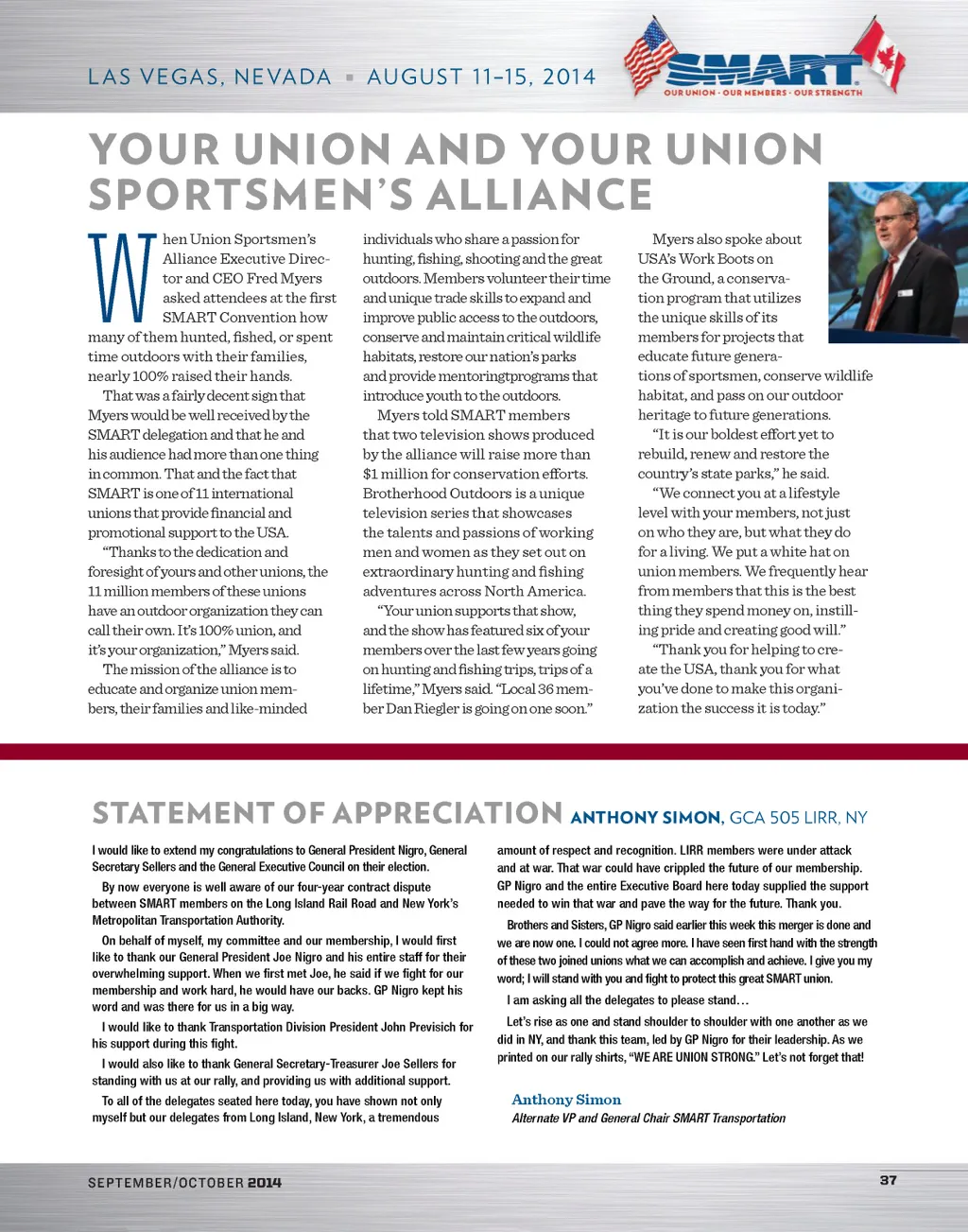 LAS VEGAS, NEVADA ▪ AUGUST 11–15, 2014

SMART
OUR UNION · OUR MEMBERS · OUR STRENGTH

YOUR UNION AND YOUR UNION SPORTSMEN'S ALLIANCE

When Union Sportsmen's Alliance Executive Director and CEO Fred Myers asked attendees at the first SMART Convention how many of them hunted, fished, or spent time outdoors with their families, nearly 100% raised their hands.

That was a fairly decent sign that Myers would be well received by the SMART delegation and that he and his audience had more than one thing in common. That and the fact that SMART is one of 11 international unions that provide financial and promotional support to the USA.

"Thanks to the dedication and foresight of yours and other unions, the 11 million members of these unions have an outdoor organization they can call their own. It's 100% union, and it's your organization," Myers said.

The mission of the alliance is to educate and organize union members, their families and like-minded individuals who share a passion for hunting, fishing, shooting and the great outdoors. Members volunteer their time and unique trade skills to expand and improve public access to the outdoors, conserve and maintain critical wildlife habitats, restore our nation's parks and provide mentoringtprograms that introduce youth to the outdoors.

Myers told SMART members that two television shows produced by the alliance will raise more than $1 million for conservation efforts. Brotherhood Outdoors is a unique television series that showcases the talents and passions of working men and women as they set out on extraordinary hunting and fishing adventures across North America.

"Your union supports that show, and the show has featured six of your members over the last few years going on hunting and fishing trips, trips of a lifetime," Myers said. "Local 36 member Dan Riegler is going on one soon."

Myers also spoke about USA's Work Boots on the Ground, a conservation program that utilizes the unique skills of its members for projects that educate future generations of sportsmen, conserve wildlife habitat, and pass on our outdoor heritage to future generations.

"It is our boldest effort yet to rebuild, renew and restore the country's state parks," he said.

"We connect you at a lifestyle level with your members, not just on who they are, but what they do for a living. We put a white hat on union members. We frequently hear from members that this is the best thing they spend money on, instilling pride and creating good will."

"Thank you for helping to create the USA, thank you for what you've done to make this organization the success it is today."

STATEMENT OF APPRECIATION ANTHONY SIMON, GCA 505 LIRR, NY

I would like to extend my congratulations to General President Nigro, General Secretary Sellers and the General Executive Council on their election.

By now everyone is well aware of our four-year contract dispute between SMART members on the Long Island Rail Road and New York's Metropolitan Transportation Authority.

On behalf of myself, my committee and our membership, I would first like to thank our General President Joe Nigro and his entire staff for their overwhelming support. When we first met Joe, he said if we fight for our membership and work hard, he would have our backs. GP Nigro kept his word and was there for us in a big way.

I would like to thank Transportation Division President John Previsich for his support during this fight.

I would also like to thank General Secretary-Treasurer Joe Sellers for standing with us at our rally, and providing us with additional support.

To all of the delegates seated here today, you have shown not only myself but our delegates from Long Island, New York, a tremendous amount of respect and recognition. LIRR members were under attack and at war. That war could have crippled the future of our membership. GP Nigro and the entire Executive Board here today supplied the support needed to win that war and pave the way for the future. Thank you.

Brothers and Sisters, GP Nigro said earlier this week this merger is done and we are now one. I could not agree more. I have seen first hand with the strength of these two joined unions what we can accomplish and achieve. I give you my word; I will stand with you and fight to protect this great SMART union.

I am asking all the delegates to please stand…

Let's rise as one and stand shoulder to shoulder with one another as we did in NY, and thank this team, led by GP Nigro for their leadership. As we printed on our rally shirts, "WE ARE UNION STRONG." Let's not forget that!

Anthony Simon
Alternate VP and General Chair SMART Transportation

SEPTEMBER/OCTOBER 2014

37